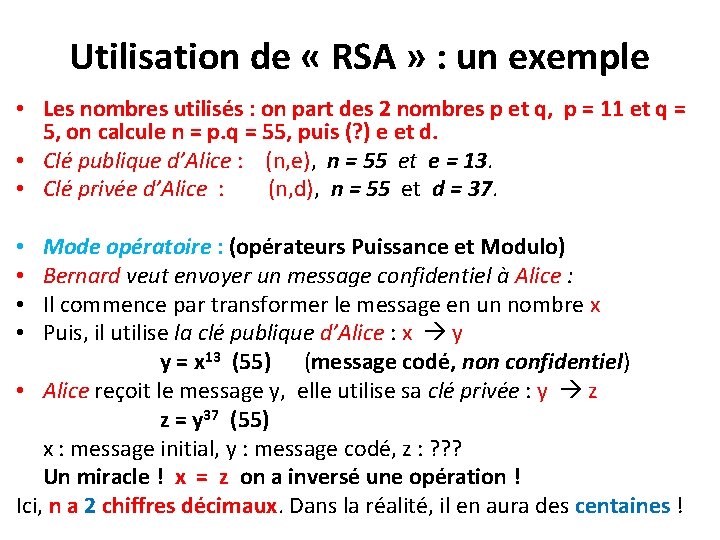 Utilisation de « RSA » : un exemple

• Les nombres utilisés : on part des 2 nombres p et q, p = 11 et q = 5, on calcule n = p.q = 55, puis (?) e et d.
• Clé publique d'Alice : (n,e), n = 55 et e = 13.
• Clé privée d'Alice : (n,d), n = 55 et d = 37.

• Mode opératoire : (opérateurs Puissance et Modulo)
• Bernard veut envoyer un message confidentiel à Alice :
• Il commence par transformer le message en un nombre x
• Puis, il utilise la clé publique d'Alice : x → y

$y = x^{13}$ (55) (message codé, non confidentiel)

• Alice reçoit le message y, elle utilise sa clé privée : y → z

$z = y^{37}$ (55)

x : message initial, y : message codé, z : ???

Un miracle ! x = z on a inversé une opération !

Ici, n a 2 chiffres décimaux. Dans la réalité, il en aura des centaines !